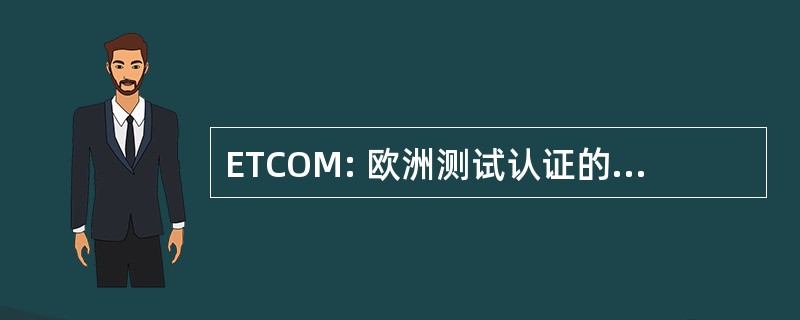 ETCOM: 欧洲测试认证的...